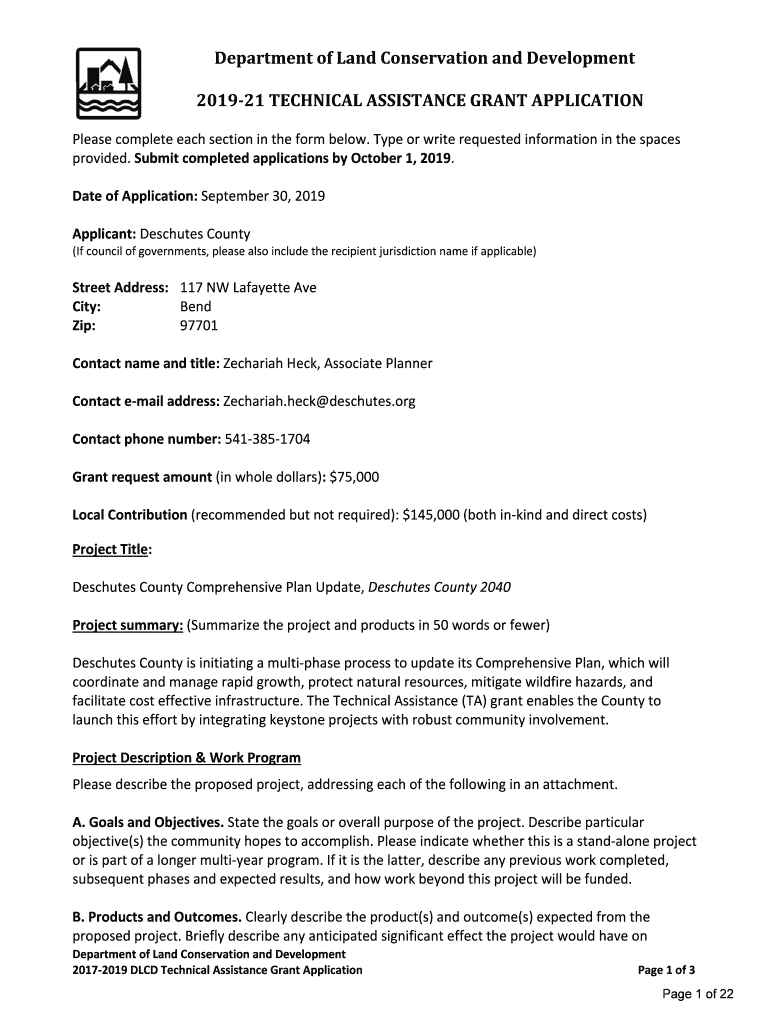 Department of Land Conservation and Development

2019-21 TECHNICAL ASSISTANCE GRANT APPLICATION

Please complete each section in the form below. Type or write requested information in the spaces provided. Submit completed applications by October 1, 2019.

Date of Application: September 30, 2019

Applicant: Deschutes County
(If council of governments, please also include the recipient jurisdiction name if applicable)

Street Address: 117 NW Lafayette Ave
City: Bend
Zip: 97701

Contact name and title: Zechariah Heck, Associate Planner

Contact e-mail address: Zechariah.heck@deschutes.org

Contact phone number: 541-385-1704

Grant request amount (in whole dollars): $75,000

Local Contribution (recommended but not required): $145,000 (both in-kind and direct costs)

Project Title:

Deschutes County Comprehensive Plan Update, Deschutes County 2040

Project summary: (Summarize the project and products in 50 words or fewer)

Deschutes County is initiating a multi-phase process to update its Comprehensive Plan, which will coordinate and manage rapid growth, protect natural resources, mitigate wildfire hazards, and facilitate cost effective infrastructure. The Technical Assistance (TA) grant enables the County to launch this effort by integrating keystone projects with robust community involvement.

Project Description & Work Program

Please describe the proposed project, addressing each of the following in an attachment.

A. Goals and Objectives. State the goals or overall purpose of the project. Describe particular objective(s) the community hopes to accomplish. Please indicate whether this is a stand-alone project or is part of a longer multi-year program. If it is the latter, describe any previous work completed, subsequent phases and expected results, and how work beyond this project will be funded.

B. Products and Outcomes. Clearly describe the product(s) and outcome(s) expected from the proposed project. Briefly describe any anticipated significant effect the project would have on

Department of Land Conservation and Development
2017-2019 DLCD Technical Assistance Grant Application
Page 1 of 3

Page 1 of 22